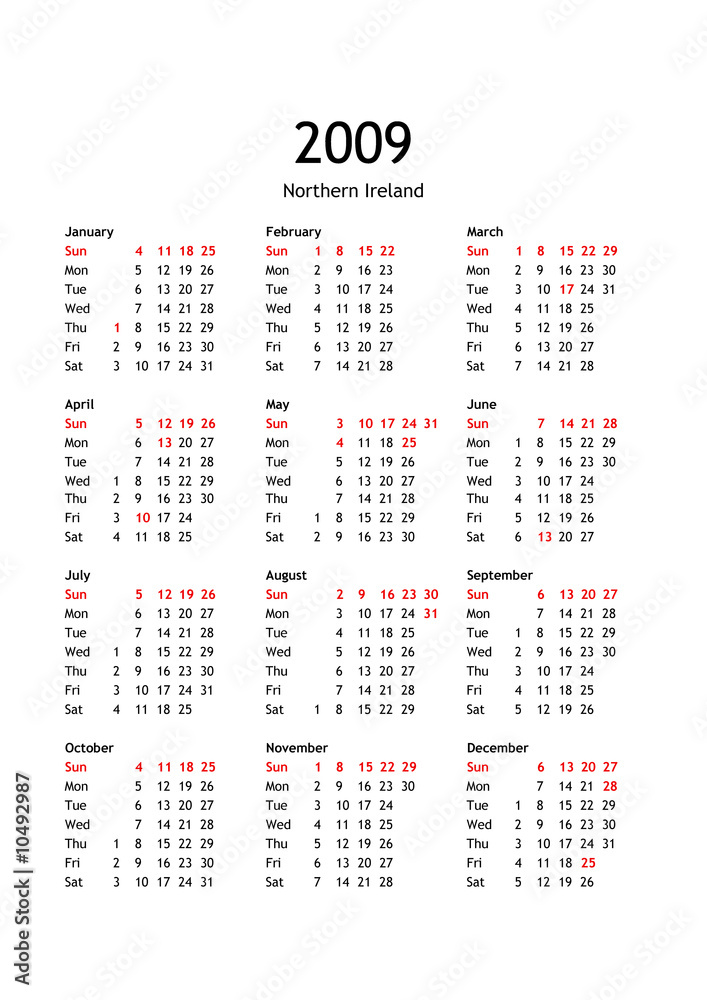 2009
Northern Ireland

January
Sun 4 11 18 25
Mon 5 12 19 26
Tue 6 13 20 27
Wed 7 14 21 28
Thu 1 8 15 22 29
Fri 2 9 16 23 30
Sat 3 10 17 24 31

February
Sun 1 8 15 22
Mon 2 9 16 23
Tue 3 10 17 24
Wed 4 11 18 25
Thu 5 12 19 26
Fri 6 13 20 27
Sat 7 14 21 28

March
Sun 1 8 15 22 29
Mon 2 9 16 23 30
Tue 3 10 17 24 31
Wed 4 11 18 25
Thu 5 12 19 26
Fri 6 13 20 27
Sat 7 14 21 28

April
Sun 5 12 19 26
Mon 6 13 20 27
Tue 7 14 21 28
Wed 1 8 15 22 29
Thu 2 9 16 23 30
Fri 3 10 17 24
Sat 4 11 18 25

May
Sun 3 10 17 24 31
Mon 4 11 18 25
Tue 5 12 19 26
Wed 6 13 20 27
Thu 7 14 21 28
Fri 1 8 15 22 29
Sat 2 9 16 23 30

June
Sun 7 14 21 28
Mon 1 8 15 22 29
Tue 2 9 16 23 30
Wed 3 10 17 24
Thu 4 11 18 25
Fri 5 12 19 26
Sat 6 13 20 27

July
Sun 5 12 19 26
Mon 6 13 20 27
Tue 7 14 21 28
Wed 1 8 15 22 29
Thu 2 9 16 23 30
Fri 3 10 17 24 31
Sat 4 11 18 25

August
Sun 2 9 16 23 30
Mon 3 10 17 24 31
Tue 4 11 18 25
Wed 5 12 19 26
Thu 6 13 20 27
Fri 7 14 21 28
Sat 1 8 15 22 29

September
Sun 6 13 20 27
Mon 7 14 21 28
Tue 1 8 15 22 29
Wed 2 9 16 23 30
Thu 3 10 17 24
Fri 4 11 18 25
Sat 5 12 19 26

October
Sun 4 11 18 25
Mon 5 12 19 26
Tue 6 13 20 27
Wed 7 14 21 28
Thu 1 8 15 22 29
Fri 2 9 16 23 30
Sat 3 10 17 24 31

November
Sun 1 8 15 22 29
Mon 2 9 16 23 30
Tue 3 10 17 24
Wed 4 11 18 25
Thu 5 12 19 26
Fri 6 13 20 27
Sat 7 14 21 28

December
Sun 6 13 20 27
Mon 7 14 21 28
Tue 1 8 15 22 29
Wed 2 9 16 23 30
Thu 3 10 17 24 31
Fri 4 11 18 25
Sat 5 12 19 26

Adobe Stock | #10492987